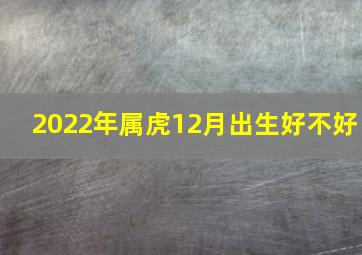 2022年属虎12月出生好不好